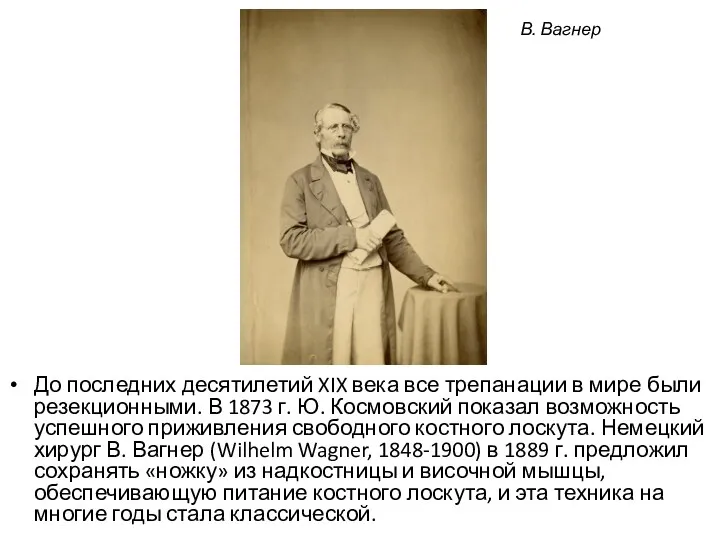 В. Вагнер

• До последних десятилетий XIX века все трепанации в мире были резекционными. В 1873 г. Ю. Космовский показал возможность успешного приживления свободного костного лоскута. Немецкий хирург В. Вагнер (Wilhelm Wagner, 1848-1900) в 1889 г. предложил сохранять «ножку» из надкостницы и височной мышцы, обеспечивающую питание костного лоскута, и эта техника на многие годы стала классической.